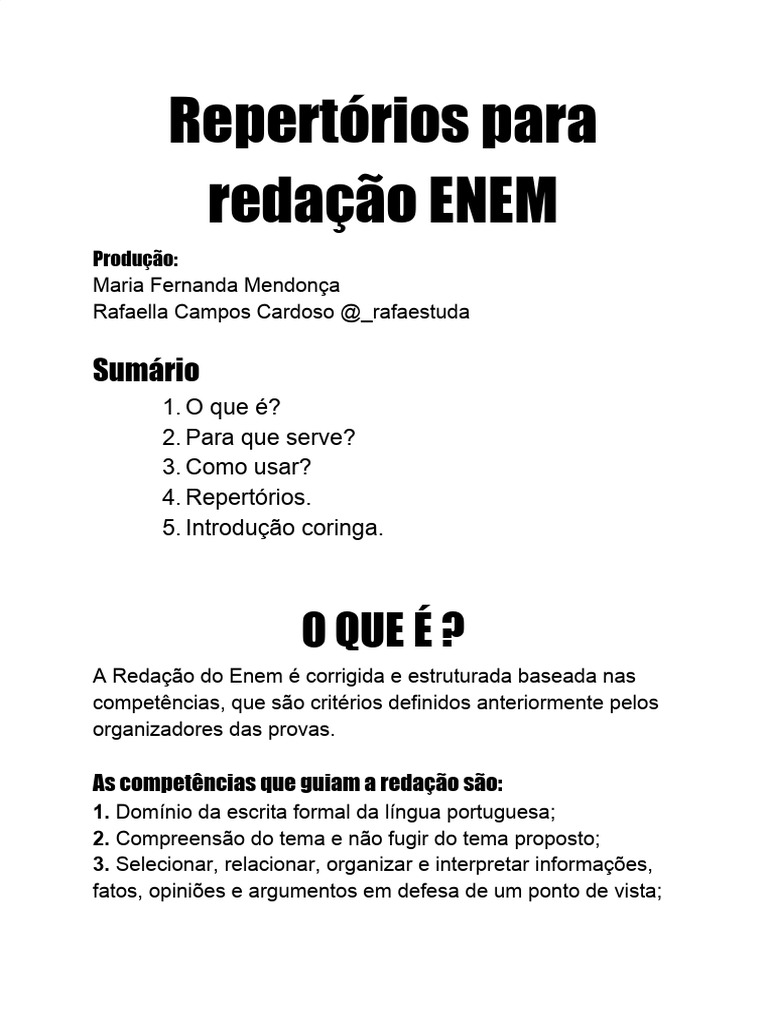 Repertórios para redação ENEM

Produção:
Maria Fernanda Mendonça
Rafaella Campos Cardoso @_rafaestuda

Sumário
1. O que é?
2. Para que serve?
3. Como usar?
4. Repertórios.
5. Introdução coringa.

O QUE É ?

A Redação do Enem é corrigida e estruturada baseada nas competências, que são critérios definidos anteriormente pelos organizadores das provas.

As competências que guiam a redação são:
1. Domínio da escrita formal da língua portuguesa;
2. Compreensão do tema e não fugir do tema proposto;
3. Selecionar, relacionar, organizar e interpretar informações, fatos, opiniões e argumentos em defesa de um ponto de vista;